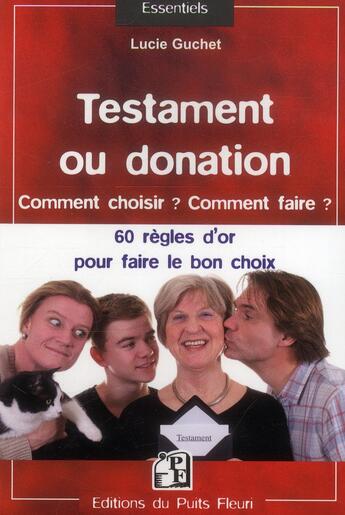 Essentiels

Lucie Guchet

Testament ou donation

Comment choisir ? Comment faire ?

60 règles d'or pour faire le bon choix

Testament

PF

Editions du Puits Fleuri